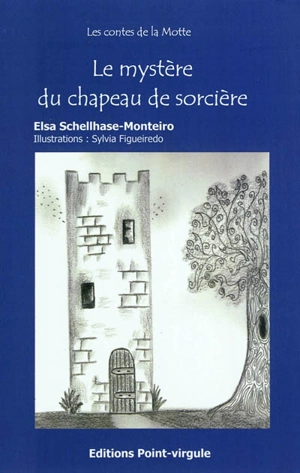 Les contes de la Motte

Le mystère du chapeau de sorcière

Elsa Schellhase-Monteiro
Illustrations : Sylvia Figueiredo

Editions Point-virgule